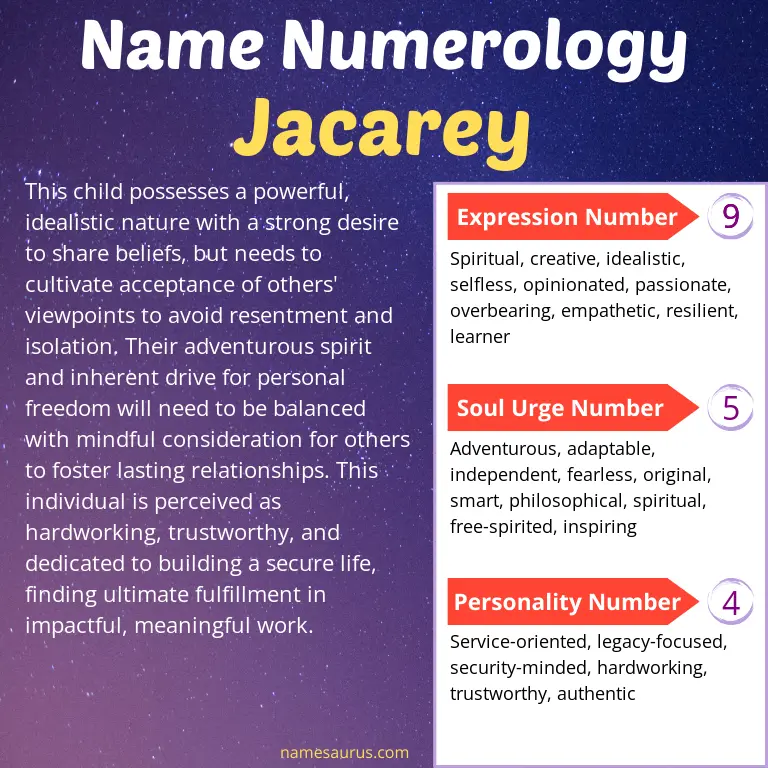 Name Numerology
Jacarey

This child possesses a powerful, idealistic nature with a strong desire to share beliefs, but needs to cultivate acceptance of others' viewpoints to avoid resentment and isolation. Their adventurous spirit and inherent drive for personal freedom will need to be balanced with mindful consideration for others to foster lasting relationships. This individual is perceived as hardworking, trustworthy, and dedicated to building a secure life, finding ultimate fulfillment in impactful, meaningful work.

Expression Number 9

Spiritual, creative, idealistic, selfless, opinionated, passionate, overbearing, empathetic, resilient, learner

Soul Urge Number 5

Adventurous, adaptable, independent, fearless, original, smart, philosophical, spiritual, free-spirited, inspiring

Personality Number 4

Service-oriented, legacy-focused, security-minded, hardworking, trustworthy, authentic

namesaurus.com